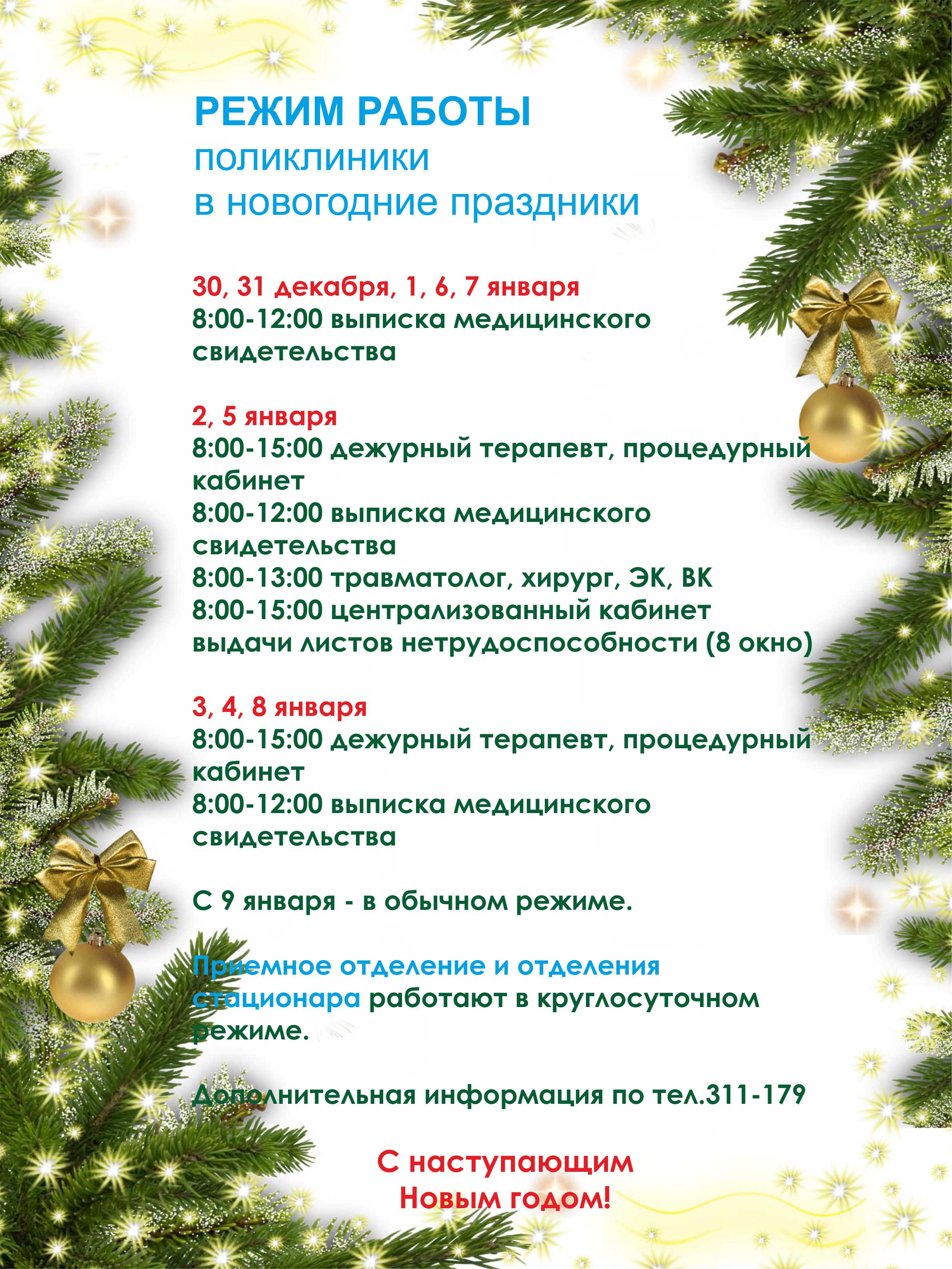 РЕЖИМ РАБОТЫ
поликлиники
в новогодние праздники

30, 31 декабря, 1, 6, 7 января
8:00-12:00 выписка медицинского свидетельства

2, 5 января
8:00-15:00 дежурный терапевт, процедурный кабинет
8:00-12:00 выписка медицинского свидетельства
8:00-13:00 травматолог, хирург, ЭК, ВК
8:00-15:00 централизованный кабинет выдачи листов нетрудоспособности (8 окно)

3, 4, 8 января
8:00-15:00 дежурный терапевт, процедурный кабинет
8:00-12:00 выписка медицинского свидетельства

С 9 января - в обычном режиме.

Приемное отделение и отделения стационара работают в круглосуточном режиме.

Дополнительная информация по тел.311-179

С наступающим
Новым годом!